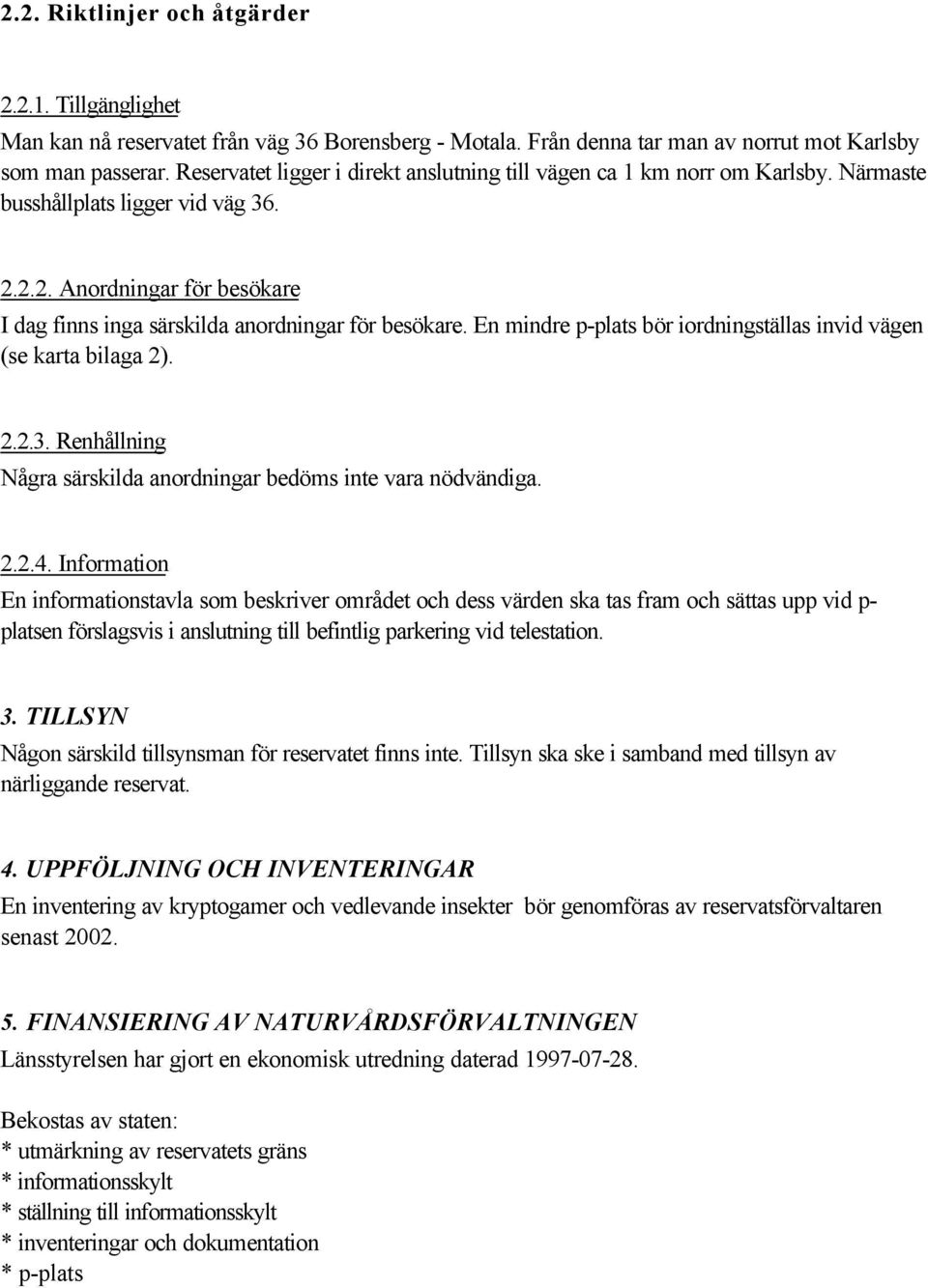 2.2. Riktlinjer och åtgärder

2.2.1. Tillgänglighet
Man kan nå reservatet från väg 36 Borensberg - Motala. Från denna tar man av norrut mot Karlsby som man passerar. Reservatet ligger i direkt anslutning till vägen ca 1 km norr om Karlsby. Närmaste busshållplats ligger vid väg 36.

2.2.2. Anordningar för besökare
I dag finns inga särskilda anordningar för besökare. En mindre p-plats bör iordningställas invid vägen (se karta bilaga 2).

2.2.3. Renhållning
Några särskilda anordningar bedöms inte vara nödvändiga.

2.2.4. Information
En informationstavla som beskriver området och dess värden ska tas fram och sättas upp vid p-platsen förslagsvis i anslutning till befintlig parkering vid telestation.

3. TILLSYN
Någon särskild tillsynsman för reservatet finns inte. Tillsyn ska ske i samband med tillsyn av närliggande reservat.

4. UPPFÖLJNING OCH INVENTERINGAR
En inventering av kryptogamer och vedlevande insekter bör genomföras av reservatsförvaltaren senast 2002.

5. FINANSIERING AV NATURVÅRDSFÖRVALTNINGEN
Länsstyrelsen har gjort en ekonomisk utredning daterad 1997-07-28.

Bekostas av staten:
* utmärkning av reservatets gräns
* informationsskylt
* ställning till informationsskylt
* inventeringar och dokumentation
* p-plats